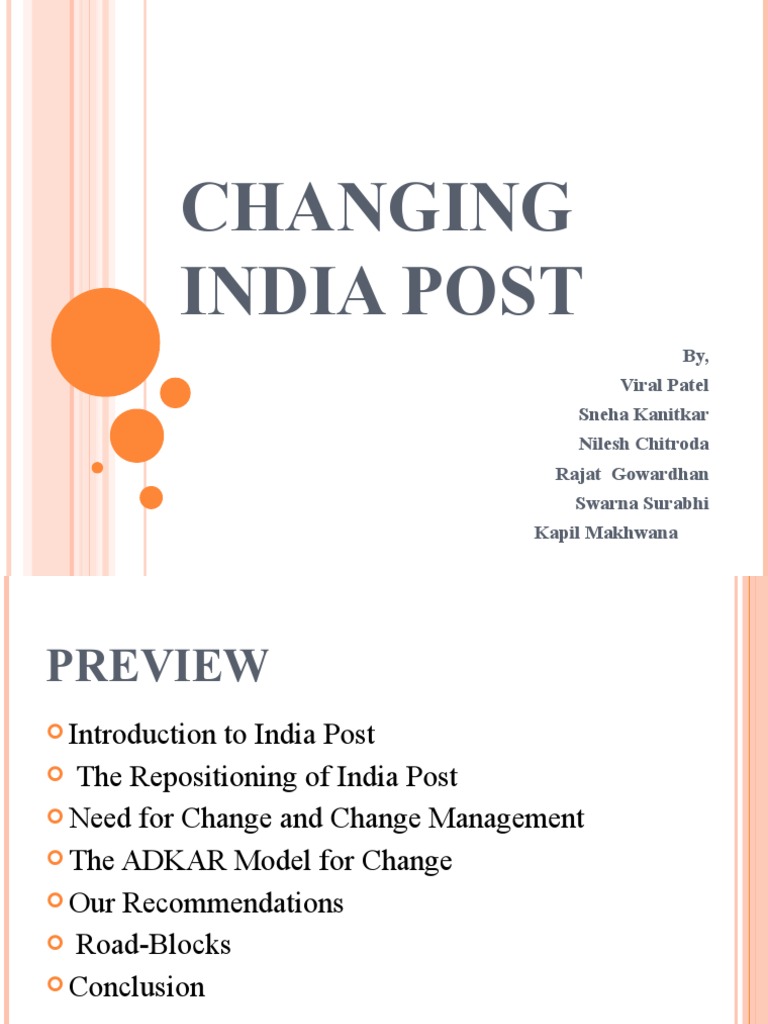 CHANGING INDIA POST

By,
Viral Patel
Sneha Kanitkar
Nilesh Chitroda
Rajat Gowardhan
Swarna Surabhi
Kapil Makhwana

PREVIEW

Introduction to India Post
The Repositioning of India Post
Need for Change and Change Management
The ADKAR Model for Change
Our Recommendations
Road-Blocks
Conclusion